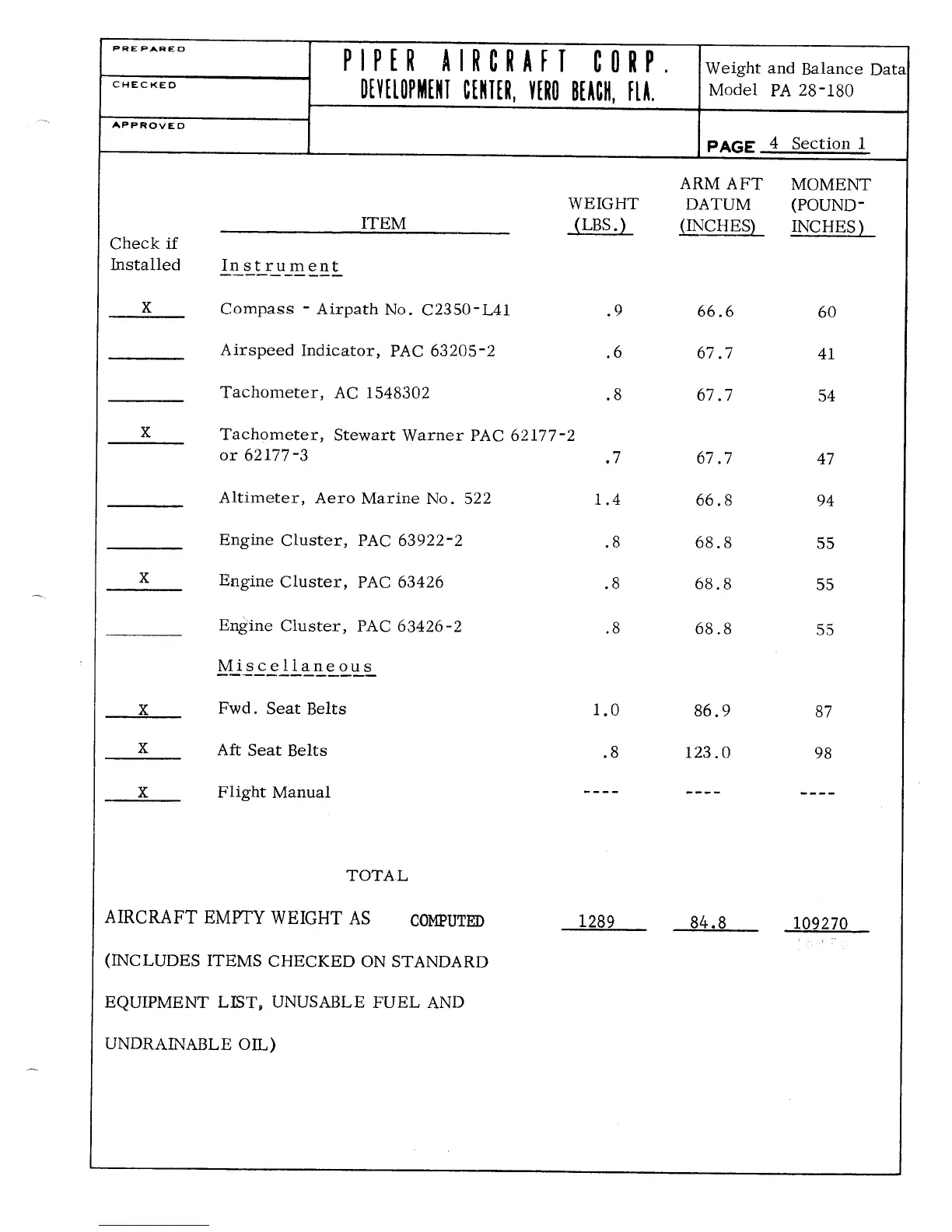 PREPARED

CHECKED

APPROVED

PIPER AIRCRAFT CORP.
DEVELOPMENT CENTER, VERO BEACH, FLA.

Weight and Balance Data
Model PA 28-180

PAGE 4 Section 1

| Check if Installed | ITEM | WEIGHT (LBS.) | ARM AFT DATUM (INCHES) | MOMENT (POUND-INCHES) |
|---|---|---|---|---|
| | Instrument | | | |
| X | Compass - Airpath No. C2350-L41 | .9 | 66.6 | 60 |
| | Airspeed Indicator, PAC 63205-2 | .6 | 67.7 | 41 |
| | Tachometer, AC 1548302 | .8 | 67.7 | 54 |
| X | Tachometer, Stewart Warner PAC 62177-2 or 62177-3 | .7 | 67.7 | 47 |
| | Altimeter, Aero Marine No. 522 | 1.4 | 66.8 | 94 |
| | Engine Cluster, PAC 63922-2 | .8 | 68.8 | 55 |
| X | Engine Cluster, PAC 63426 | .8 | 68.8 | 55 |
| | Engine Cluster, PAC 63426-2 | .8 | 68.8 | 55 |
| | Miscellaneous | | | |
| X | Fwd. Seat Belts | 1.0 | 86.9 | 87 |
| X | Aft Seat Belts | .8 | 123.0 | 98 |
| X | Flight Manual | ---- | ---- | ---- |

TOTAL

AIRCRAFT EMPTY WEIGHT AS COMPUTED 1289 84.8 109270

(INCLUDES ITEMS CHECKED ON STANDARD EQUIPMENT LIST, UNUSABLE FUEL AND UNDRAINABLE OIL)